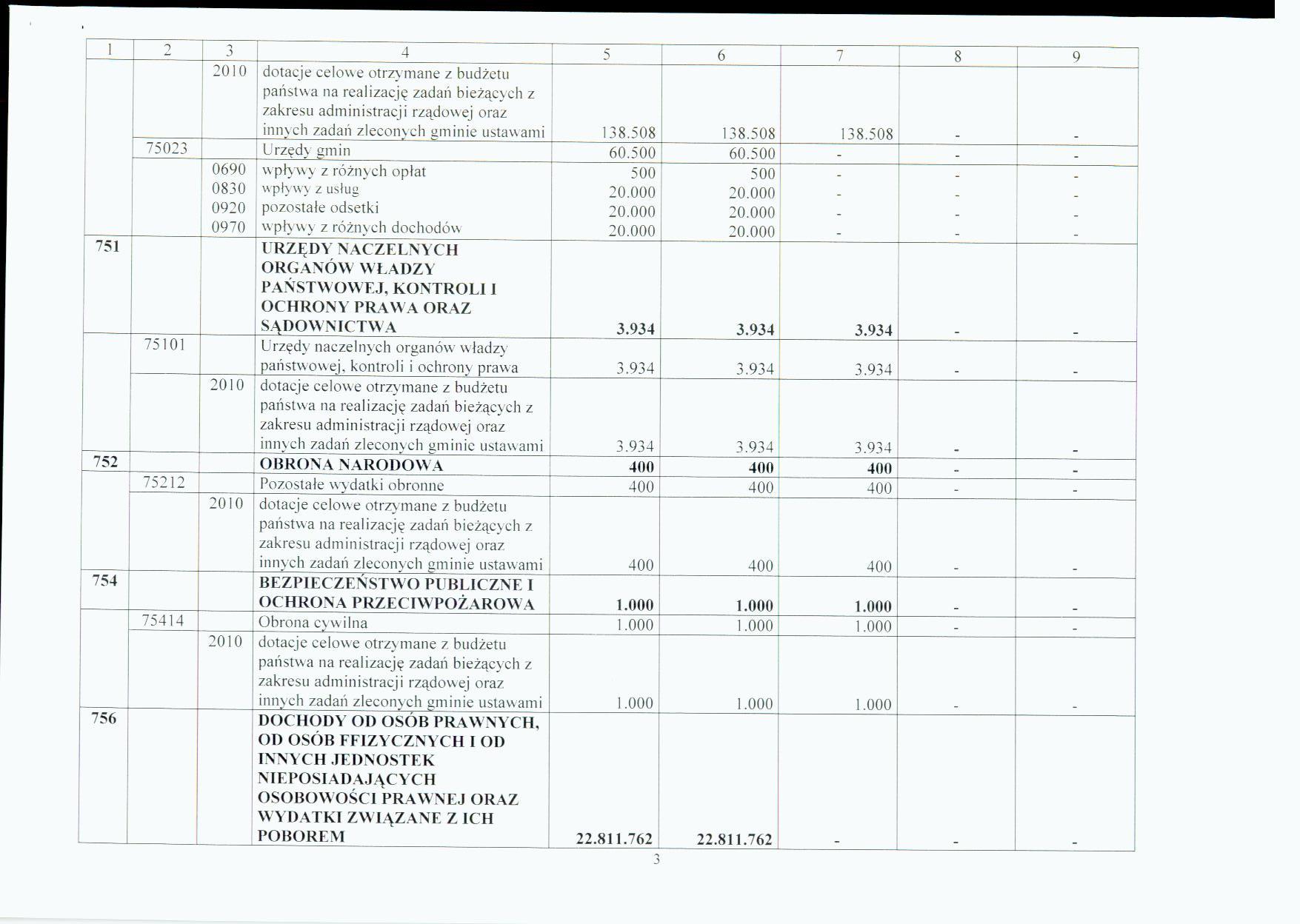 | 1 | 2 | 3 | 4 | 5 | 6 | 7 | 8 | 9 |
|---|---|---|---|---|---|---|---|---|
| | | 2010 | dotacje celowe otrzymane z budżetu państwa na realizację zadań bieżących z zakresu administracji rządowej oraz innych zadań zleconych gminie ustawami | 138.508 | 138.508 | 138.508 | - | - |
| | 75023 | | Urzędy gmin | 60.500 | 60.500 | - | - | - |
| | | 0690 | wpływy z różnych opłat | 500 | 500 | - | - | - |
| | | 0830 | wpływy z usług | 20.000 | 20.000 | - | - | - |
| | | 0920 | pozostałe odsetki | 20.000 | 20.000 | - | - | - |
| | | 0970 | wpływy z różnych dochodów | 20.000 | 20.000 | - | - | - |
| 751 | | | URZĘDY NACZELNYCH ORGANÓW WŁADZY PAŃSTWOWEJ, KONTROLI I OCHRONY PRAWA ORAZ SĄDOWNICTWA | 3.934 | 3.934 | 3.934 | - | - |
| | 75101 | | Urzędy naczelnych organów władzy państwowej, kontroli i ochrony prawa | 3.934 | 3.934 | 3.934 | - | - |
| | | 2010 | dotacje celowe otrzymane z budżetu państwa na realizację zadań bieżących z zakresu administracji rządowej oraz innych zadań zleconych gminie ustawami | 3.934 | 3.934 | 3.934 | - | - |
| 752 | | | OBRONA NARODOWA | 400 | 400 | 400 | - | - |
| | 75212 | | Pozostałe wydatki obronne | 400 | 400 | 400 | - | - |
| | | 2010 | dotacje celowe otrzymane z budżetu państwa na realizację zadań bieżących z zakresu administracji rządowej oraz innych zadań zleconych gminie ustawami | 400 | 400 | 400 | - | - |
| 754 | | | BEZPIECZEŃSTWO PUBLICZNE I OCHRONA PRZECIWPOŻAROWA | 1.000 | 1.000 | 1.000 | - | - |
| | 75414 | | Obrona cywilna | 1.000 | 1.000 | 1.000 | - | - |
| | | 2010 | dotacje celowe otrzymane z budżetu państwa na realizację zadań bieżących z zakresu administracji rządowej oraz innych zadań zleconych gminie ustawami | 1.000 | 1.000 | 1.000 | - | - |
| 756 | | | DOCHODY OD OSÓB PRAWNYCH, OD OSÓB FFIZYCZNYCH I OD INNYCH JEDNOSTEK NIEPOSIADAJĄCYCH OSOBOWOŚCI PRAWNEJ ORAZ WYDATKI ZWIĄZANE Z ICH POBOREM | 22.811.762 | 22.811.762 | - | - | - |

3